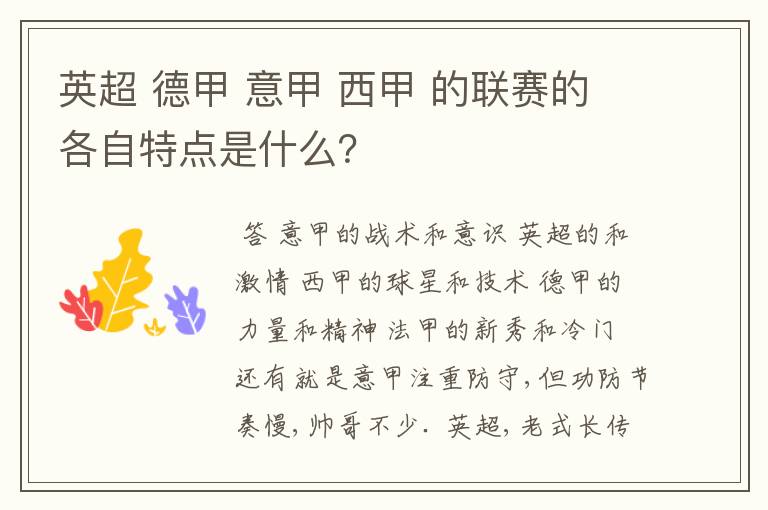 英超 德甲 意甲 西甲 的联赛的各自特点是什么？

答 意甲的战术和意识 英超的和激情 西甲的球星和技术 德甲的力量和精神 法甲的新秀和冷门 还有就是意甲注重防守，但功防节奏慢，帅哥不少. 英超，老式长传